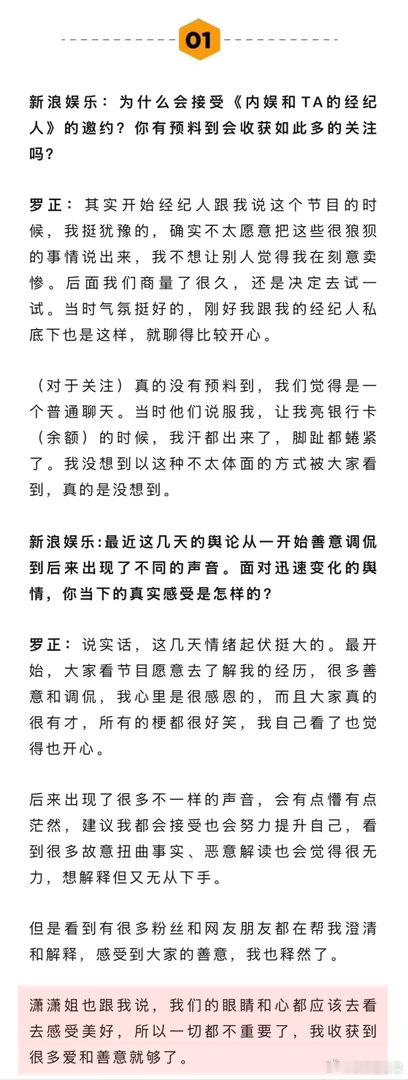 01

新浪娱乐：为什么会接受《内娱和TA的经纪人》的邀约？你有预料到会收获如此多的关注吗？

罗正：其实开始经纪人跟我说这个节目的时候，我挺犹豫的，确实不太愿意把这些很狼狈的事情说出来，我不想让别人觉得我在刻意卖惨。后面我们商量了很久，还是决定去试一试。当时气氛挺好的，刚好我跟我的经纪人私底下也是这样，就聊得比较开心。

（对于关注）真的没有预料到，我们觉得是一个普通聊天。当时他们说服我，让我亮银行卡（余额）的时候，我汗都出来了，脚趾都蜷紧了。我没想到以这种不太体面的方式被大家看到，真的是没想到。

新浪娱乐:最近这几天的舆论从一开始善意调侃到后来出现了不同的声音。面对迅速变化的舆情，你当下的真实感受是怎样的？

罗正：说实话，这几天情绪起伏挺大的。最开始，大家看节目愿意去了解我的经历，很多善意和调侃，我心里是很感恩的，而且大家真的很有才，所有的梗都很好笑，我自己看了也觉得也开心。

后来出现了很多不一样的声音，会有点懵有点茫然，建议我都会接受也会努力提升自己，看到很多故意扭曲事实、恶意解读也会觉得很无力，想解释但又无从下手。

但是看到有很多粉丝和网友朋友都在帮我澄清和解释，感受到大家的善意，我也释然了。

潇潇姐也跟我说，我们的眼睛和心都应该去看去感受美好，所以一切都不重要了，我收获到很多爱和善意就够了。